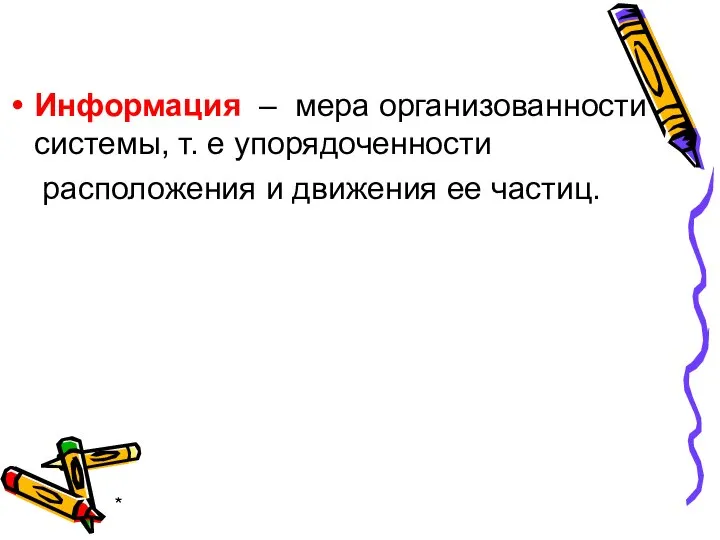 • Информация – мера организованности системы, т. е упорядоченности расположения и движения ее частиц.

*